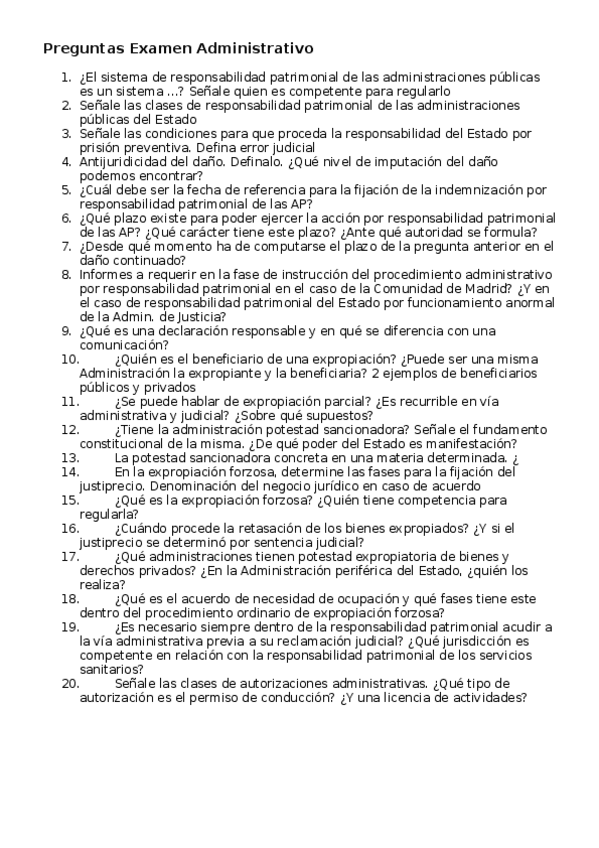 Preguntas Examen Administrativo

1. ¿El sistema de responsabilidad patrimonial de las administraciones públicas es un sistema ...? Señale quien es competente para regularlo
2. Señale las clases de responsabilidad patrimonial de las administraciones públicas del Estado
3. Señale las condiciones para que proceda la responsabilidad del Estado por prisión preventiva. Defina error judicial
4. Antijuridicidad del daño. Definalo. ¿Qué nivel de imputación del daño podemos encontrar?
5. ¿Cuál debe ser la fecha de referencia para la fijación de la indemnización por responsabilidad patrimonial de las AP?
6. ¿Qué plazo existe para poder ejercer la acción por responsabilidad patrimonial de las AP? ¿Qué carácter tiene este plazo? ¿Ante qué autoridad se formula?
7. ¿Desde qué momento ha de computarse el plazo de la pregunta anterior en el daño continuado?
8. Informes a requerir en la fase de instrucción del procedimiento administrativo por responsabilidad patrimonial en el caso de la Comunidad de Madrid? ¿Y en el caso de responsabilidad patrimonial del Estado por funcionamiento anormal de la Admin. de Justicia?
9. ¿Qué es una declaración responsable y en qué se diferencia con una comunicación?
10. ¿Quién es el beneficiario de una expropiación? ¿Puede ser una misma Administración la expropiante y la beneficiaria? 2 ejemplos de beneficiarios públicos y privados
11. ¿Se puede hablar de expropiación parcial? ¿Es recurrible en vía administrativa y judicial? ¿Sobre qué supuestos?
12. ¿Tiene la administración potestad sancionadora? Señale el fundamento constitucional de la misma. ¿De qué poder del Estado es manifestación?
13. La potestad sancionadora concreta en una materia determinada. ¿
14. En la expropiación forzosa, determine las fases para la fijación del justiprecio. Denominación del negocio jurídico en caso de acuerdo
15. ¿Qué es la expropiación forzosa? ¿Quién tiene competencia para regularla?
16. ¿Cuándo procede la retasación de los bienes expropiados? ¿Y si el justiprecio se determinó por sentencia judicial?
17. ¿Qué administraciones tienen potestad expropiatoria de bienes y derechos privados? ¿En la Administración periférica del Estado, ¿quién los realiza?
18. ¿Qué es el acuerdo de necesidad de ocupación y qué fases tiene este dentro del procedimiento ordinario de expropiación forzosa?
19. ¿Es necesario siempre dentro de la responsabilidad patrimonial acudir a la vía administrativa previa a su reclamación judicial? ¿Qué jurisdicción es competente en relación con la responsabilidad patrimonial de los servicios sanitarios?
20. Señale las clases de autorizaciones administrativas. ¿Qué tipo de autorización es el permiso de conducción? ¿Y una licencia de actividades?